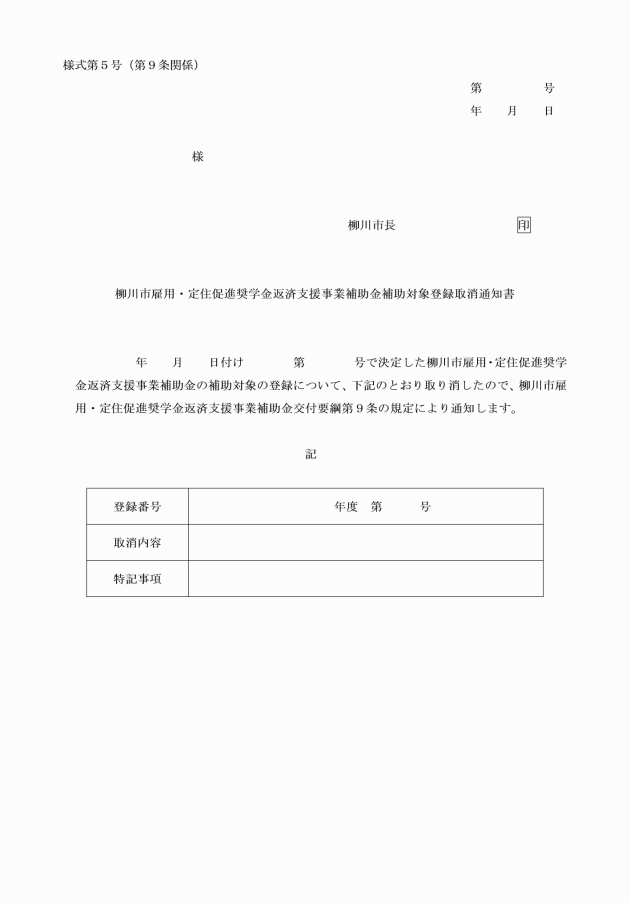 様式第５号（第９条関係）

第　　　号
年　月　日

様

柳川市長　　　　　　　印

柳川市雇用・定住促進奨学金返済支援事業補助金補助対象登録取消通知書

年　月　日付け　　第　　　号で決定した柳川市雇用･定住促進奨学金返済支援事業補助金の補助対象の登録について、下記のとおり取り消したので、柳川市雇用・定住促進奨学金返済支援事業補助金交付要綱第９条の規定により通知します。

記

| 登録番号 | 年度　第　　号 |
|---|---|
| 取消内容 | |
| 特記事項 | |